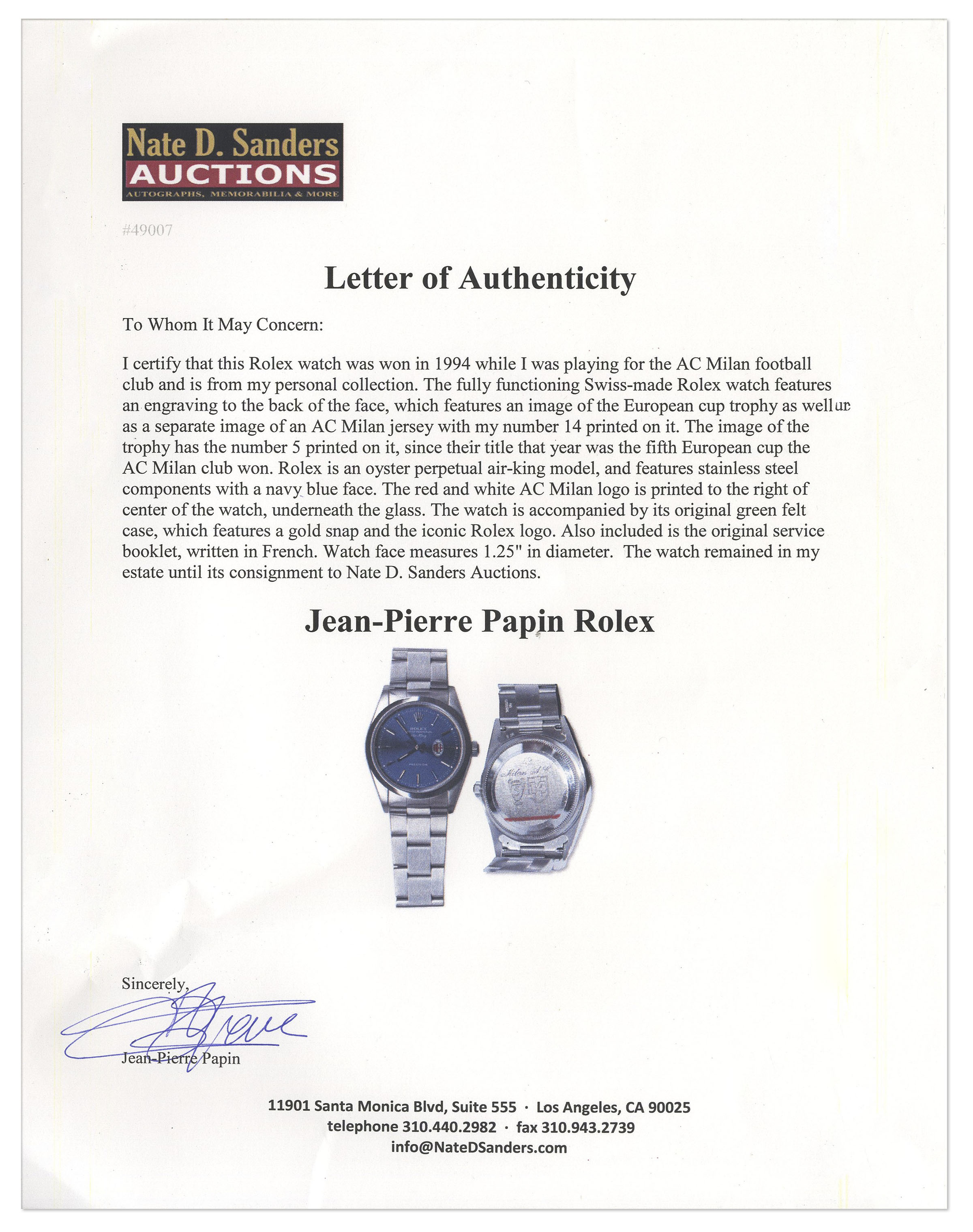 Nate D. Sanders
AUCTIONS
AUTOGRAPHS, MEMORABILIA & MORE

#49007

Letter of Authenticity

To Whom It May Concern:

I certify that this Rolex watch was won in 1994 while I was playing for the AC Milan football club and is from my personal collection. The fully functioning Swiss-made Rolex watch features an engraving to the back of the face, which features an image of the European cup trophy as well as a separate image of an AC Milan jersey with my number 14 printed on it. The image of the trophy has the number 5 printed on it, since their title that year was the fifth European cup the AC Milan club won. Rolex is an oyster perpetual air-king model, and features stainless steel components with a navy blue face. The red and white AC Milan logo is printed to the right of center of the watch, underneath the glass. The watch is accompanied by its original green felt case, which features a gold snap and the iconic Rolex logo. Also included is the original service booklet, written in French. Watch face measures 1.25" in diameter. The watch remained in my estate until its consignment to Nate D. Sanders Auctions.

Jean-Pierre Papin Rolex

ROLEX

Milan A.C.

Sincerely,

Jean-Pierre Papin

11901 Santa Monica Blvd, Suite 555 · Los Angeles, CA 90025
telephone 310.440.2982 · fax 310.943.2739
info@NateDSanders.com